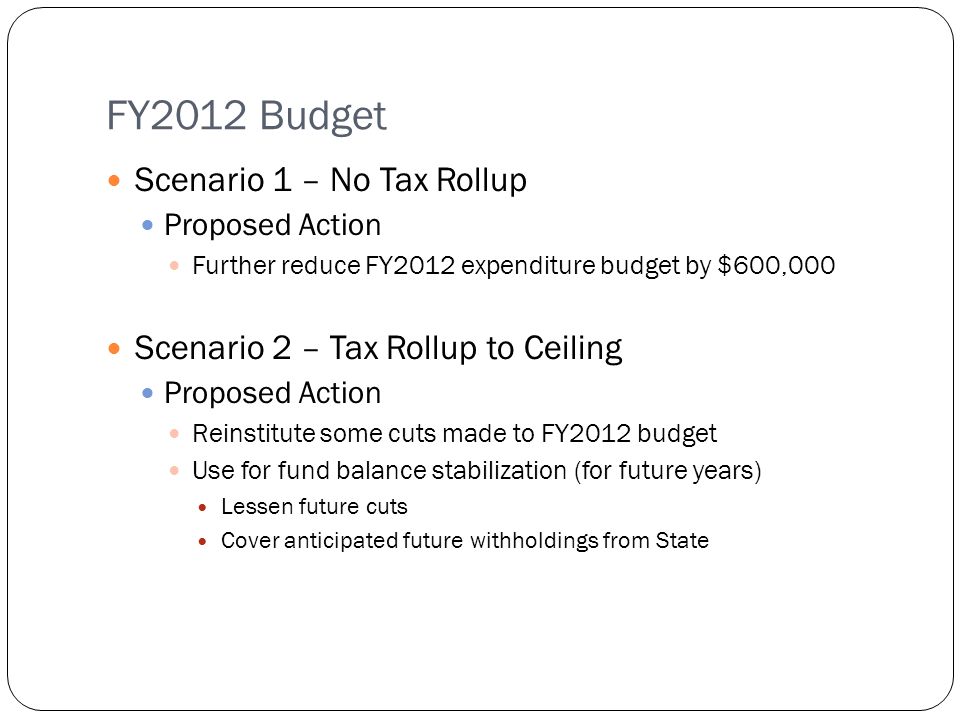 FY2012 Budget

Scenario 1 – No Tax Rollup

Proposed Action

Further reduce FY2012 expenditure budget by \$600,000

Scenario 2 – Tax Rollup to Ceiling

Proposed Action

Reinstitute some cuts made to FY2012 budget

Use for fund balance stabilization (for future years)

Lessen future cuts

Cover anticipated future withholdings from State